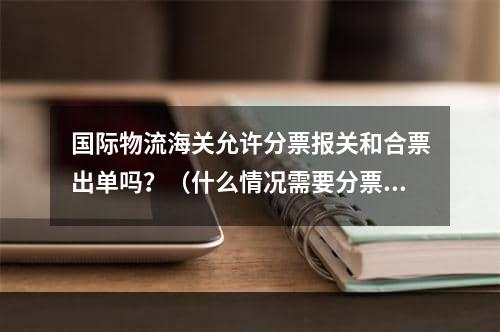 国际物流海关允许分票报关和合票出单吗？（什么情况需要分票...